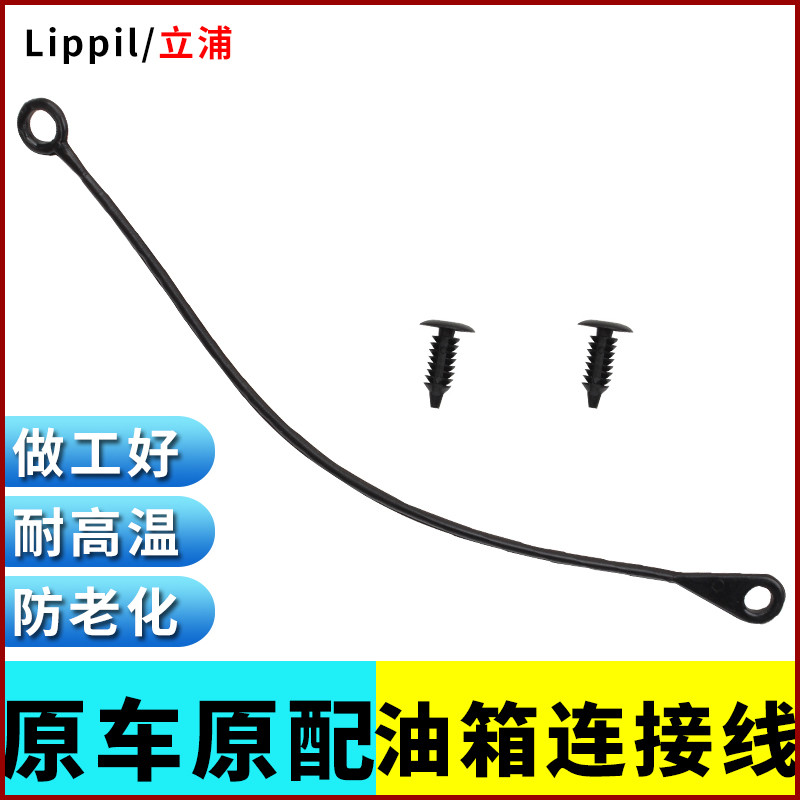 Lippil/立浦

做工好

耐高温

防老化

原车原配油箱连接线